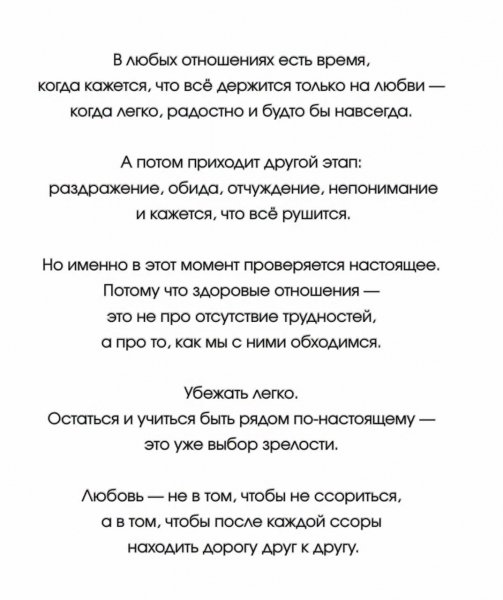 В любых отношениях есть время,
когда кажется, что всё держится только на любви —
когда легко, радостно и будто бы навсегда.

А потом приходит другой этап:
раздражение, обида, отчуждение, непонимание
и кажется, что всё рушится.

Но именно в этот момент проверяется настоящее.
Потому что здоровые отношения —
это не про отсутствие трудностей,
а про то, как мы с ними обходимся.

Убежать легко.
Остаться и учиться быть рядом по-настоящему —
это уже выбор зрелости.

Любовь — не в том, чтобы не ссориться,
а в том, чтобы после каждой ссоры
находить дорогу друг к другу.